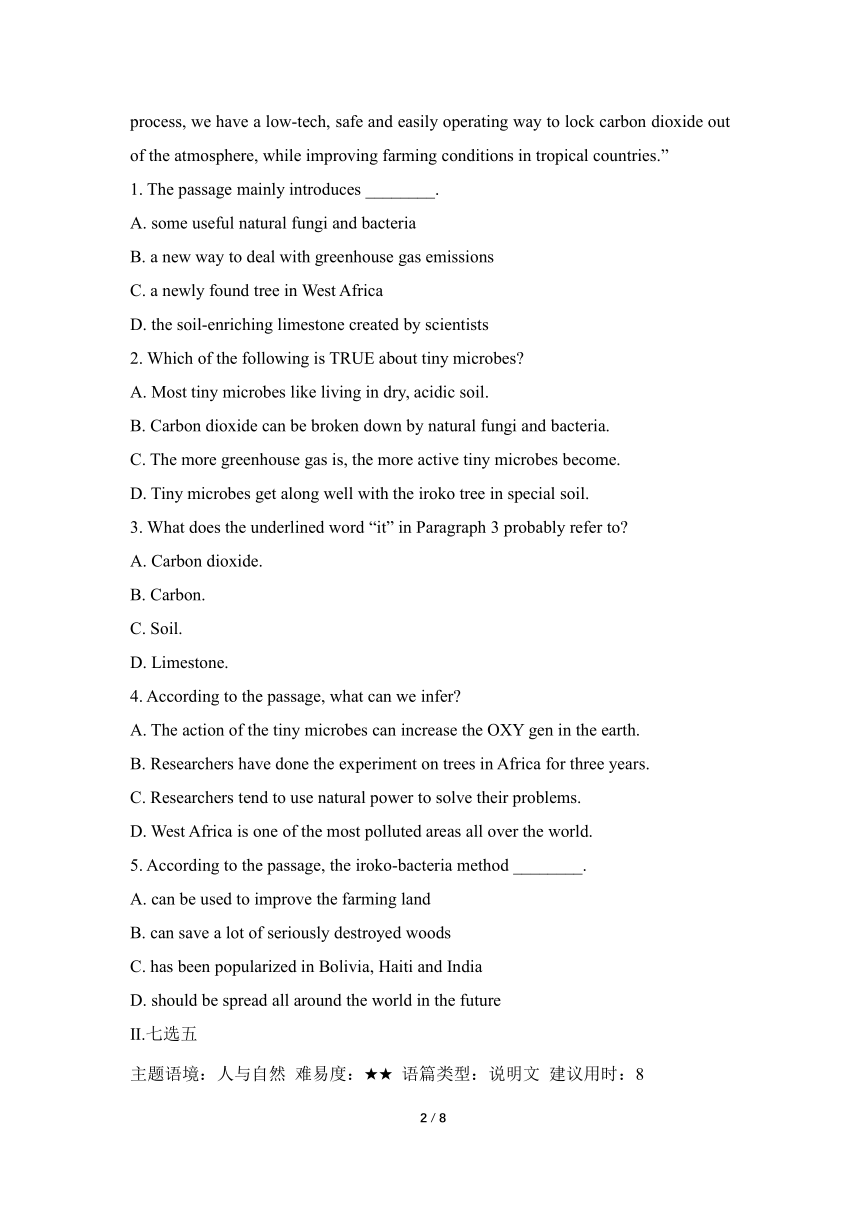 process, we have a low-tech, safe and easily operating way to lock carbon dioxide out of the atmosphere, while improving farming conditions in tropical countries.”

1. The passage mainly introduces ________.

A. some useful natural fungi and bacteria

B. a new way to deal with greenhouse gas emissions

C. a newly found tree in West Africa

D. the soil-enriching limestone created by scientists

2. Which of the following is TRUE about tiny microbes?

A. Most tiny microbes like living in dry, acidic soil.

B. Carbon dioxide can be broken down by natural fungi and bacteria.

C. The more greenhouse gas is, the more active tiny microbes become.

D. Tiny microbes get along well with the iroko tree in special soil.

3. What does the underlined word “it” in Paragraph 3 probably refer to?

A. Carbon dioxide.

B. Carbon.

C. Soil.

D. Limestone.

4. According to the passage, what can we infer?

A. The action of the tiny microbes can increase the OXY gen in the earth.

B. Researchers have done the experiment on trees in Africa for three years.

C. Researchers tend to use natural power to solve their problems.

D. West Africa is one of the most polluted areas all over the world.

5. According to the passage, the iroko-bacteria method ________.

A. can be used to improve the farming land

B. can save a lot of seriously destroyed woods

C. has been popularized in Bolivia, Haiti and India

D. should be spread all around the world in the future

II.七选五

主题语境：人与自然 难易度：★★ 语篇类型：说明文 建议用时：8

2 / 8